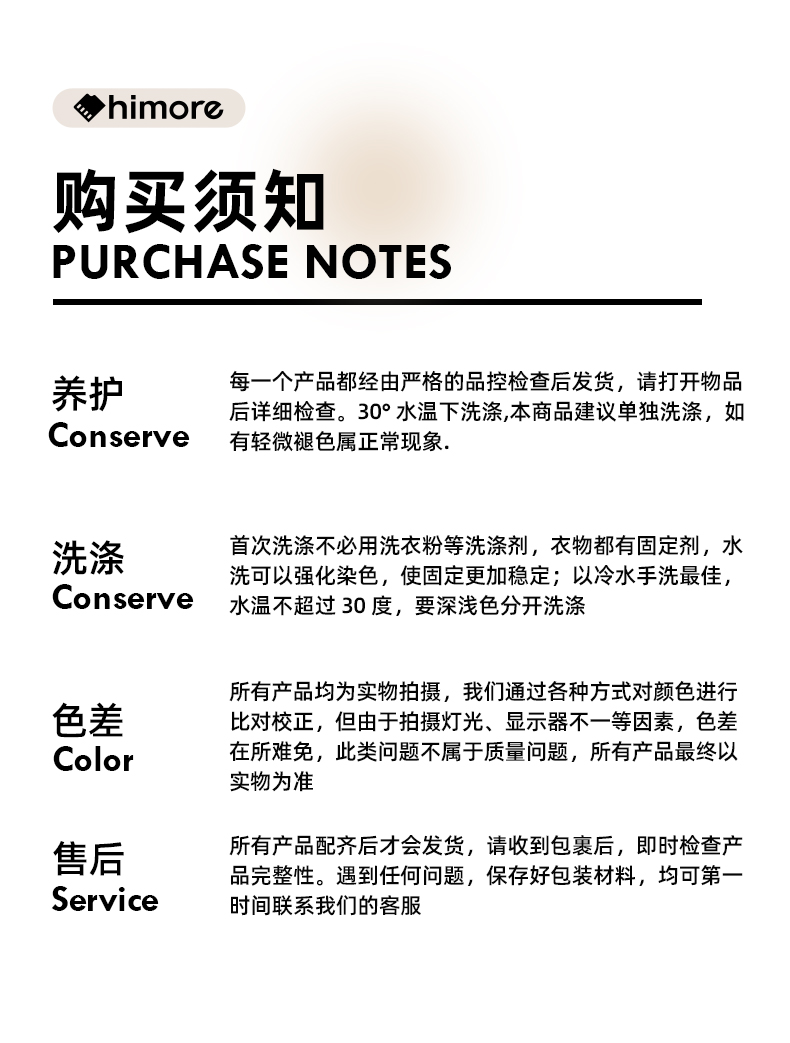 himore

购买须知
PURCHASE NOTES

养护
Conserve

每一个产品都经由严格的品控检查后发货，请打开物品后详细检查。30° 水温下洗涤,本商品建议单独洗涤，如有轻微褪色属正常现象.

洗涤
Conserve

首次洗涤不必用洗衣粉等洗涤剂，衣物都有固定剂，水洗可以强化染色，使固定更加稳定；以冷水手洗最佳，水温不超过 30 度，要深浅色分开洗涤

色差
Color

所有产品均为实物拍摄，我们通过各种方式对颜色进行比对校正，但由于拍摄灯光、显示器不一等因素，色差在所难免，此类问题不属于质量问题，所有产品最终以实物为准

售后
Service

所有产品配齐后才会发货，请收到包裹后，即时检查产品完整性。遇到任何问题，保存好包装材料，均可第一时间联系我们的客服